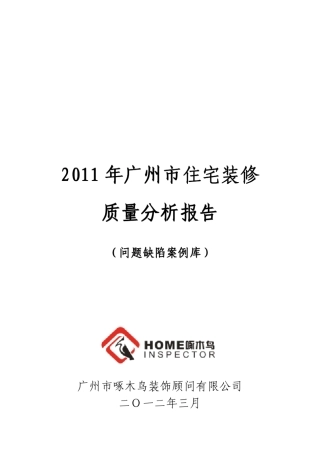 2011 年广州市住宅装修

质量分析报告

（问题缺陷案例库）

HOME啄木鸟
INSPECTOR

广州市啄木鸟装饰顾问有限公司
二〇一二年三月